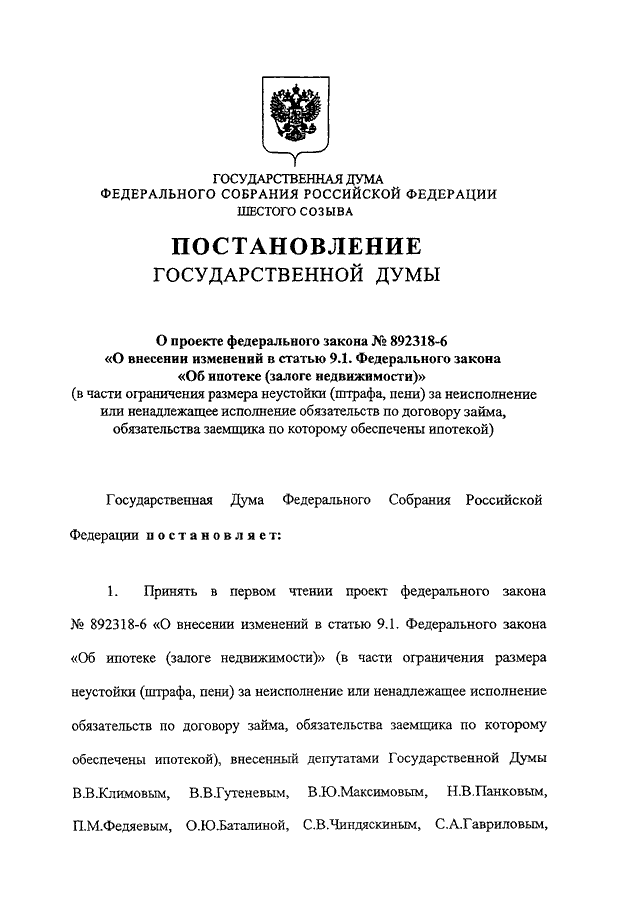 ГОСУДАРСТВЕННАЯ ДУМА
ФЕДЕРАЛЬНОГО СОБРАНИЯ РОССИЙСКОЙ ФЕДЕРАЦИИ
ШЕСТОГО СОЗЫВА

ПОСТАНОВЛЕНИЕ
ГОСУДАРСТВЕННОЙ ДУМЫ

О проекте федерального закона № 892318-6
«О внесении изменений в статью 9.1. Федерального закона
«Об ипотеке (залоге недвижимости)»
(в части ограничения размера неустойки (штрафа, пени) за неисполнение или ненадлежащее исполнение обязательств по договору займа, обязательства заемщика по которому обеспечены ипотекой)

Государственная Дума Федерального Собрания Российской Федерации постановляет:

1. Принять в первом чтении проект федерального закона № 892318-6 «О внесении изменений в статью 9.1. Федерального закона «Об ипотеке (залоге недвижимости)» (в части ограничения размера неустойки (штрафа, пени) за неисполнение или ненадлежащее исполнение обязательств по договору займа, обязательства заемщика по которому обеспечены ипотекой), внесенный депутатами Государственной Думы В.В.Климовым, В.В.Гутеневым, В.Ю.Максимовым, Н.В.Панковым, П.М.Федяевым, О.Ю.Баталиной, С.В.Чиндяскиным, С.А.Гавриловым,